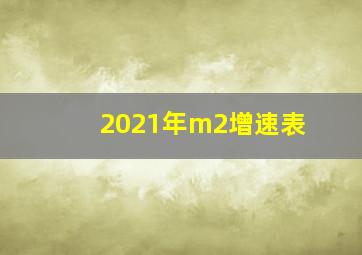 2021年m2增速表